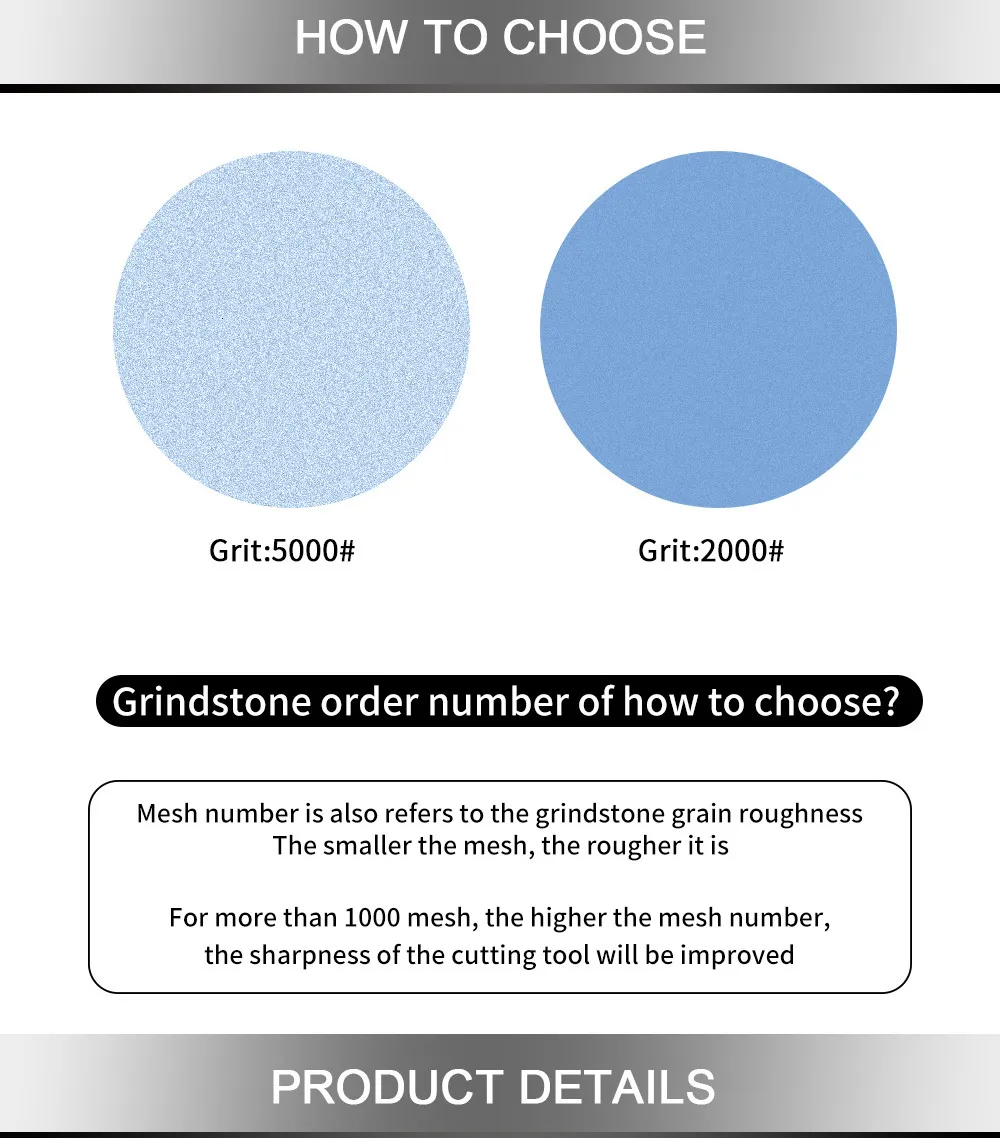 HOW TO CHOOSE

Grit:5000#

Grit:2000#

Grindstone order number of how to choose?

Mesh number is also refers to the grindstone grain roughness
The smaller the mesh, the rougher it is

For more than 1000 mesh, the higher the mesh number,
the sharpness of the cutting tool will be improved

PRODUCT DETAILS